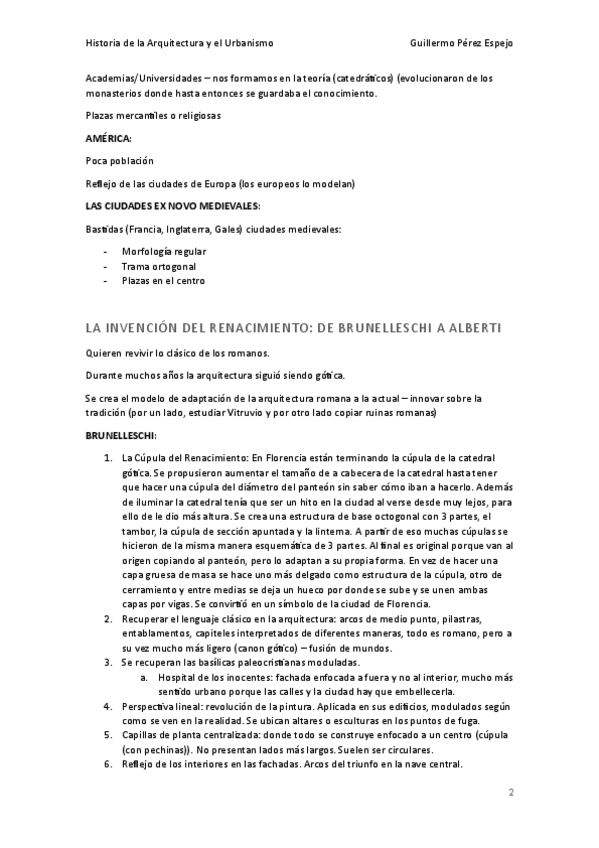 Historia de la Arquitectura y el Urbanismo Guillermo Pérez Espejo

Academias/Universidades – nos formamos en la teoría (catedráticos) (evolucionaron de los monasterios donde hasta entonces se guardaba el conocimiento.

Plazas mercantiles o religiosas

AMÉRICA:

Poca población

Reflejo de las ciudades de Europa (los europeos lo modelan)

LAS CIUDADES EX NOVO MEDIEVALES:

Bastidas (Francia, Inglaterra, Gales) ciudades medievales:

- Morfología regular
- Trama ortogonal
- Plazas en el centro

LA INVENCIÓN DEL RENACIMIENTO: DE BRUNELLESCHI A ALBERTI

Quieren revivir lo clásico de los romanos.

Durante muchos años la arquitectura siguió siendo gótica.

Se crea el modelo de adaptación de la arquitectura romana a la actual – innovar sobre la tradición (por un lado, estudiar Vitruvio y por otro lado copiar ruinas romanas)

BRUNELLESCHI:

1. La Cúpula del Renacimiento: En Florencia están terminando la cúpula de la catedral gótica. Se propusieron aumentar el tamaño de a cabecera de la catedral hasta tener que hacer una cúpula del diámetro del panteón sin saber cómo iban a hacerlo. Además de iluminar la catedral tenía que ser un hito en la ciudad al verse desde muy lejos, para ello de le dio más altura. Se crea una estructura de base octogonal con 3 partes, el tambor, la cúpula de sección apuntada y la linterna. A partir de eso muchas cúpulas se hicieron de la misma manera esquemática de 3 partes. Al final es original porque van al origen copiando al panteón, pero lo adaptan a su propia forma. En vez de hacer una capa gruesa de masa se hace uno más delgado como estructura de la cúpula, otro de cerramiento y entre medias se deja un hueco por donde se sube y se unen ambas capas por vigas. Se convirtió en un símbolo de la ciudad de Florencia.
2. Recuperar el lenguaje clásico en la arquitectura: arcos de medio punto, pilastras, entablamentos, capiteles interpretados de diferentes maneras, todo es romano, pero a su vez mucho más ligero (canon gótico) – fusión de mundos.
3. Se recuperan las basílicas paleocristianas moduladas.
 a. Hospital de los inocentes: fachada enfocada a fuera y no al interior, mucho más sentido urbano porque las calles y la ciudad hay que embellecerla.
4. Perspectiva lineal: revolución de la pintura. Aplicada en sus edificios, modulados según como se ven en la realidad. Se ubican altares o esculturas en los puntos de fuga.
5. Capillas de planta centralizada: donde todo se construye enfocado a un centro (cúpula (con pechinas)). No presentan lados más largos. Suelen ser circulares.
6. Reflejo de los interiores en las fachadas. Arcos del triunfo en la nave central.

2